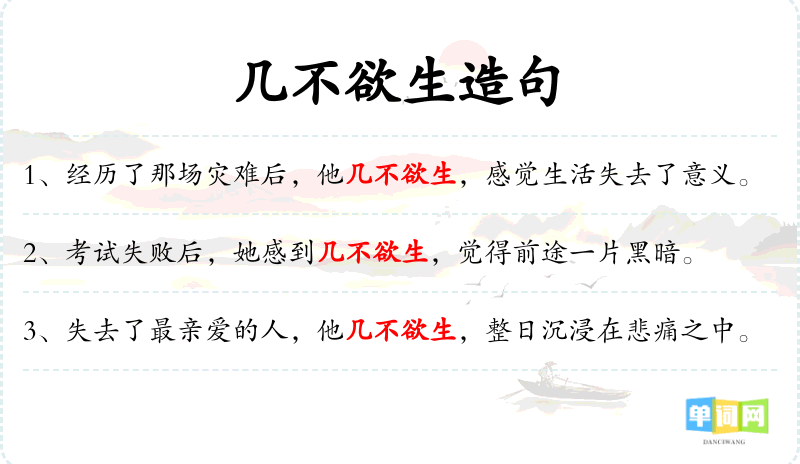 几不欲生造句

1、经历了那场灾难后，他几不欲生，感觉生活失去了意义。

2、考试失败后，她感到几不欲生，觉得前途一片黑暗。

3、失去了最亲爱的人，他几不欲生，整日沉浸在悲痛之中。

单词网
DANCIWANG